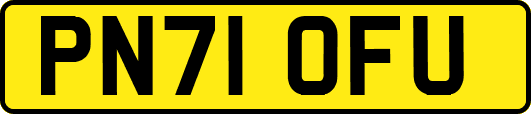 PN71 OFU